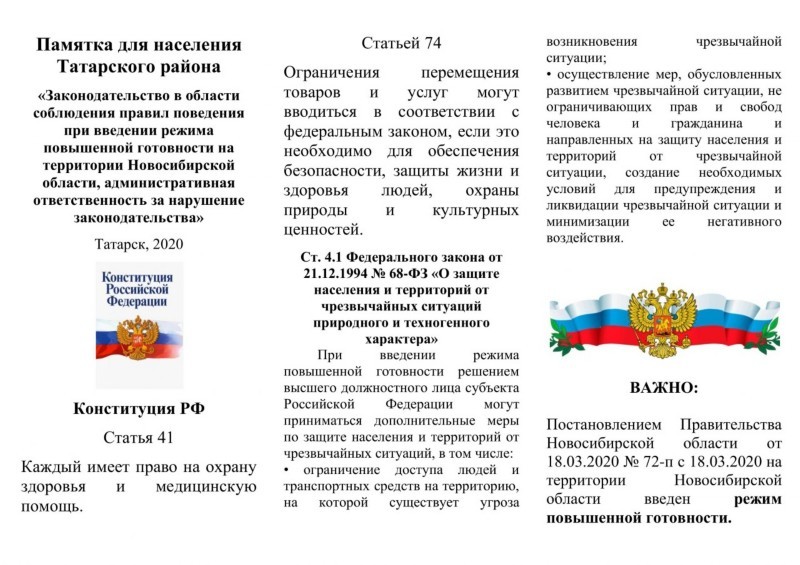 Памятка для населения Татарского района

«Законодательство в области соблюдения правил поведения при введении режима повышенной готовности на территории Новосибирской области, административная ответственность за нарушение законодательства»

Татарск, 2020

Конституция Российской Федерации

Конституция РФ

Статья 41

Каждый имеет право на охрану здоровья и медицинскую помощь.

Статьей 74

Ограничения перемещения товаров и услуг могут вводиться в соответствии с федеральным законом, если это необходимо для обеспечения безопасности, защиты жизни и здоровья людей, охраны природы и культурных ценностей.

Ст. 4.1 Федерального закона от 21.12.1994 № 68-ФЗ «О защите населения и территорий от чрезвычайных ситуаций природного и техногенного характера»

При введении режима повышенной готовности решением высшего должностного лица субъекта Российской Федерации могут приниматься дополнительные меры по защите населения и территорий от чрезвычайных ситуаций, в том числе:

• ограничение доступа людей и транспортных средств на территорию, на которой существует угроза возникновения чрезвычайной ситуации;

• осуществление мер, обусловленных развитием чрезвычайной ситуации, не ограничивающих прав и свобод человека и гражданина и направленных на защиту населения и территорий от чрезвычайной ситуации, создание необходимых условий для предупреждения и ликвидации чрезвычайной ситуации и минимизации ее негативного воздействия.

ВАЖНО:

Постановлением Правительства Новосибирской области от 18.03.2020 № 72-п с 18.03.2020 на территории Новосибирской области введен режим повышенной готовности.